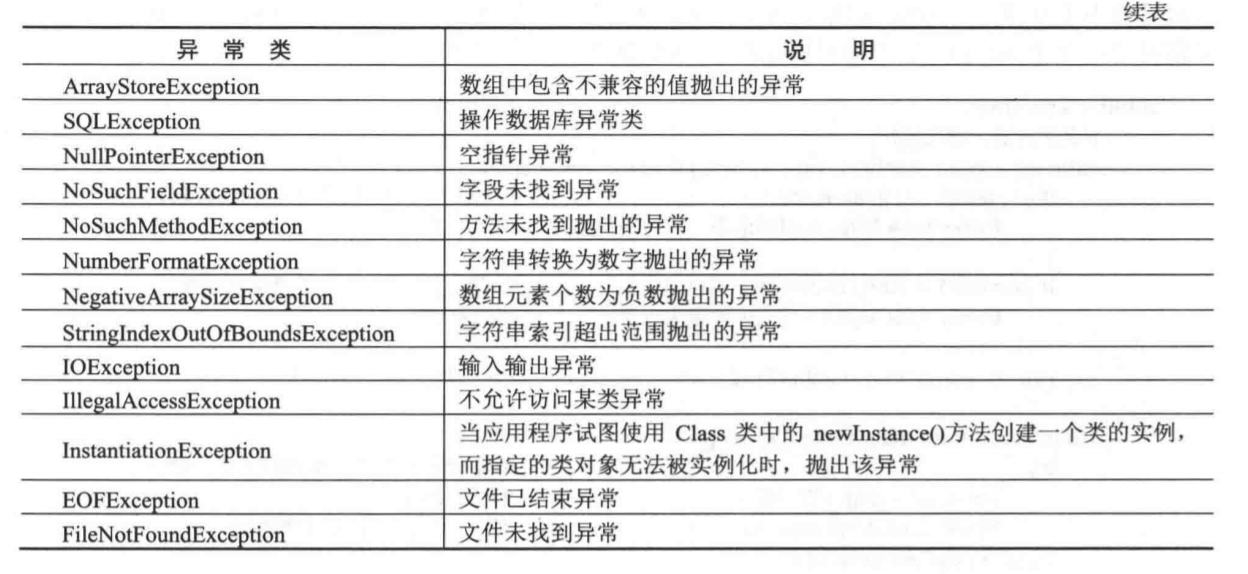 续表

| 异 常 类 | 说 明 |
|---|---|
| ArrayStoreException | 数组中包含不兼容的值抛出的异常 |
| SQLException | 操作数据库异常类 |
| NullPointerException | 空指针异常 |
| NoSuchFieldException | 字段未找到异常 |
| NoSuchMethodException | 方法未找到抛出的异常 |
| NumberFormatException | 字符串转换为数字抛出的异常 |
| NegativeArraySizeException | 数组元素个数为负数抛出的异常 |
| StringIndexOutOfBoundsException | 字符串索引超出范围抛出的异常 |
| IOException | 输入输出异常 |
| IllegalAccessException | 不允许访问某类异常 |
| InstantiationException | 当应用程序试图使用 Class 类中的 newInstance()方法创建一个类的实例，而指定的类对象无法被实例化时，抛出该异常 |
| EOFException | 文件已结束异常 |
| FileNotFoundException | 文件未找到异常 |